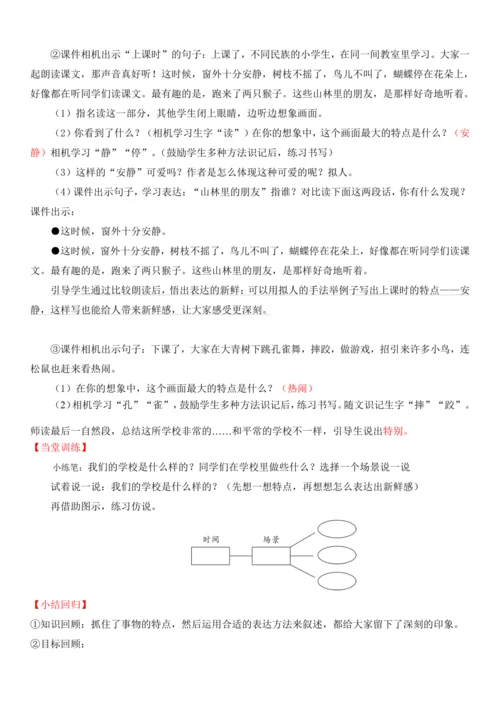 ②课件相机出示“上课时”的句子：上课了，不同民族的小学生，在同一间教室里学习。大家一起朗读课文，那声音真好听！这时候，窗外十分安静，树枝不摇了，鸟儿不叫了，蝴蝶停在花朵上，好像都在听同学们读课文。最有趣的是，跑来了两只猴子。这些山林里的朋友，是那样好奇地听着。

（1）指名读这一部分，其他学生闭上眼睛，边听边想象画面。

（2）你看到了什么？（相机学习生字“读”）在你的想象中，这个画面最大的特点是什么？（安静）相机学习“静”“停”。（鼓励学生多种方法识记后，练习书写）

（3）这样的“安静”可爱吗？作者是怎么体现这种可爱的呢？拟人。

（4）课件出示句子，学习表达：“山林里的朋友”指谁？对比读下面这两段话，你有什么发现？课件出示：

●这时候，窗外十分安静。

●这时候，窗外十分安静，树枝不摇了，鸟儿不叫了，蝴蝶停在花朵上，好像都在听同学们读课文。最有趣的是，跑来了两只猴子。这些山林里的朋友，是那样好奇地听着。

引导学生通过比较朗读后，悟出表达的新鲜：可以用拟人的手法举例子写出上课时的特点——安静，这样写也能给人带来新鲜感，让大家感受更深刻。

③课件相机出示句子：下课了，大家在大青树下跳孔雀舞，摔跤，做游戏，招引来许多小鸟，连松鼠也赶来看热闹。

（1）在你的想象中，这个画面最大的特点是什么？（热闹）

（2）相机学习“孔”“雀”，鼓励学生多种方法识记后，练习书写。随文识记生字“摔”“跤”。

师读最后一自然段，总结这所学校非常的……和平常的学校不一样，引导生说出特别。

【当堂训练】

小练笔：我们的学校是什么样的？同学们在学校里做些什么？选择一个场景说一说

试着说一说：我们的学校是什么样的？（先想一想特点，再想想怎么表达出新鲜感）

再借助图示，练习仿说。

时间

场景

【小结回归】

①知识回顾：抓住了事物的特点，然后运用合适的表达方法来叙述，都给大家留下了深刻的印象。

②目标回顾：